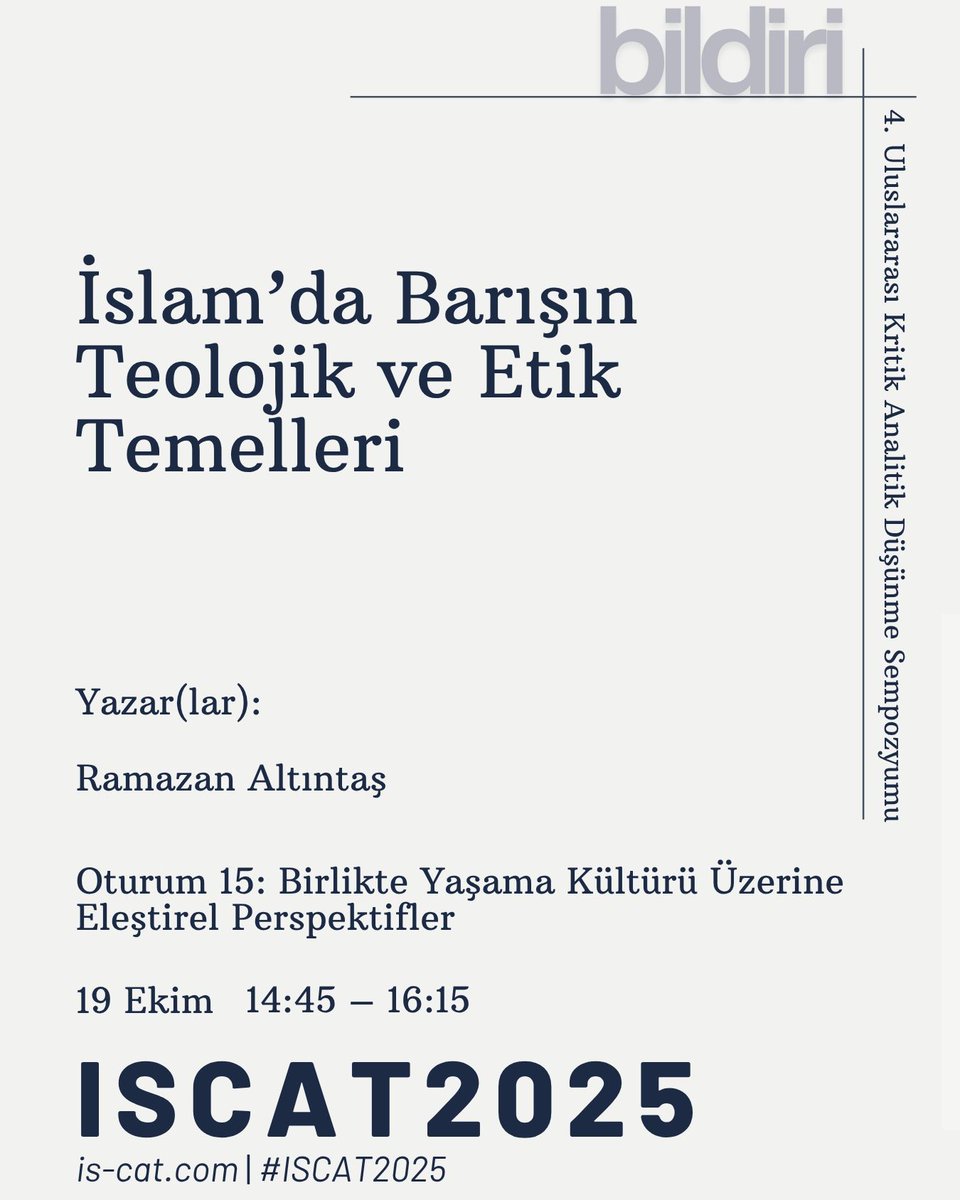 bildiri

4. Uluslararası Kritik Analitik Düşünme Sempozyumu

İslam'da Barışın Teolojik ve Etik Temelleri

Yazar(lar):

Ramazan Altıntaş

Oturum 15: Birlikte Yaşama Kültürü Üzerine Eleştirel Perspektifler

19 Ekim 14:45 – 16:15

ISCAT2025

is-cat.com | #ISCAT2025